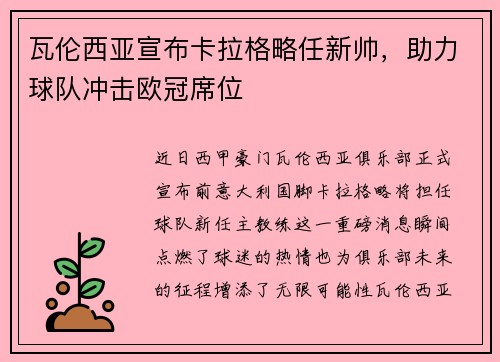 瓦伦西亚宣布卡拉格略任新帅，助力球队冲击欧冠席位

近日西甲豪门瓦伦西亚俱乐部正式宣布前意大利国脚卡拉格略将担任球队新任主教练这一重磅消息瞬间点燃了球迷的热情也为俱乐部未来的征程增添了无限可能性瓦伦西亚